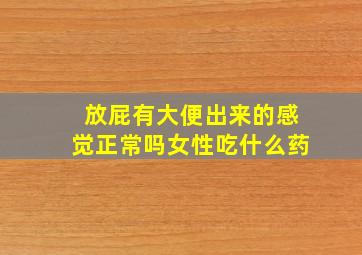 放屁有大便出来的感觉正常吗女性吃什么药